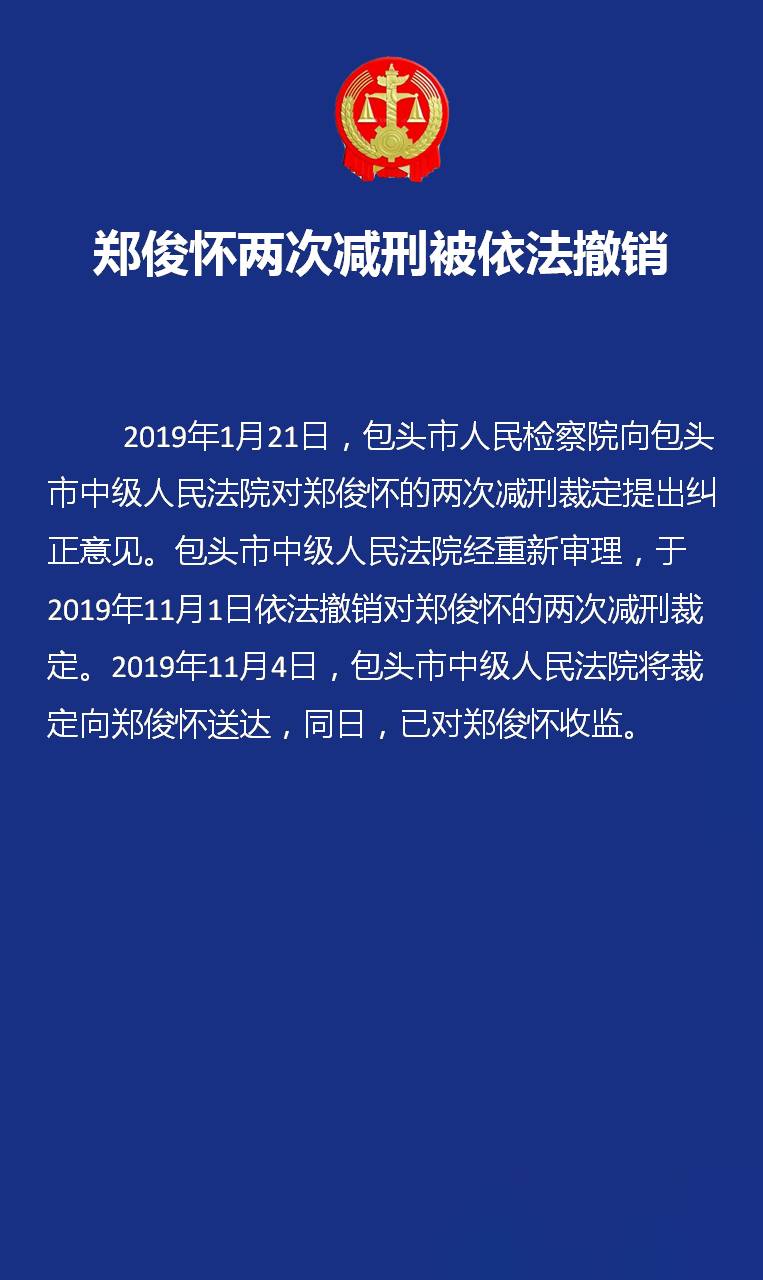 郑俊怀两次减刑被依法撤销

2019年1月21日，包头市人民检察院向包头市中级人民法院对郑俊怀的两次减刑裁定提出纠正意见。包头市中级人民法院经重新审理，于2019年11月1日依法撤销对郑俊怀的两次减刑裁定。2019年11月4日，包头市中级人民法院将裁定向郑俊怀送达，同日，已对郑俊怀收监。